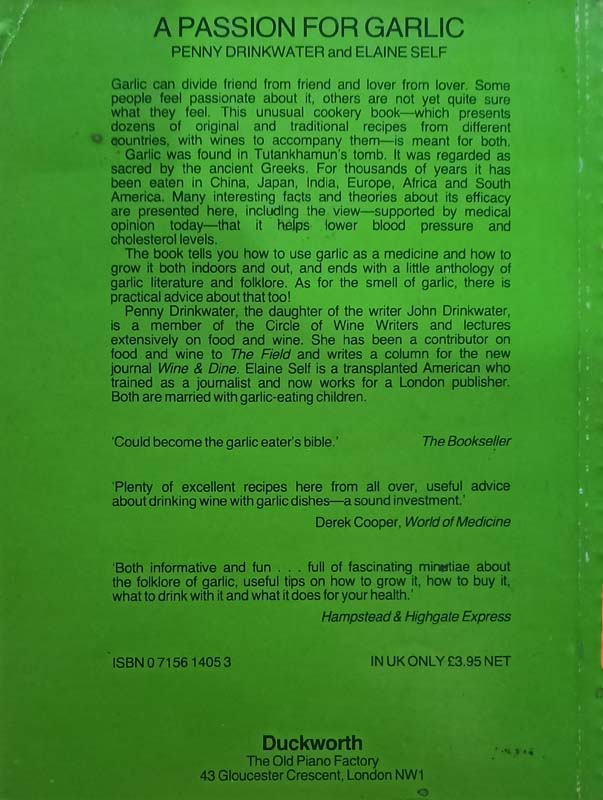 A PASSION FOR GARLIC
PENNY DRINKWATER and ELAINE SELF

Garlic can divide friend from friend and lover from lover. Some people feel passionate about it, others are not yet quite sure what they feel. This unusual cookery book—which presents dozens of original and traditional recipes from different countries, with wines to accompany them—is meant for both.
Garlic was found in Tutankhamun's tomb. It was regarded as sacred by the ancient Greeks. For thousands of years it has been eaten in China, Japan, India, Europe, Africa and South America. Many interesting facts and theories about its efficacy are presented here, including the view—supported by medical opinion today—that it helps lower blood pressure and cholesterol levels.
The book tells you how to use garlic as a medicine and how to grow it both indoors and out, and ends with a little anthology of garlic literature and folklore. As for the smell of garlic, there is practical advice about that too!
Penny Drinkwater, the daughter of the writer John Drinkwater, is a member of the Circle of Wine Writers and lectures extensively on food and wine. She has been a contributor on food and wine to The Field and writes a column for the new journal Wine & Dine. Elaine Self is a transplanted American who trained as a journalist and now works for a London publisher. Both are married with garlic-eating children.

'Could become the garlic eater's bible.' The Bookseller

'Plenty of excellent recipes here from all over, useful advice about drinking wine with garlic dishes—a sound investment.'
Derek Cooper, World of Medicine

'Both informative and fun . . . full of fascinating minutiae about the folklore of garlic, useful tips on how to grow it, how to buy it, what to drink with it and what it does for your health.'
Hampstead & Highgate Express

ISBN 0 7156 1405 3 IN UK ONLY £3.95 NET

Duckworth
The Old Piano Factory
43 Gloucester Crescent, London NW1